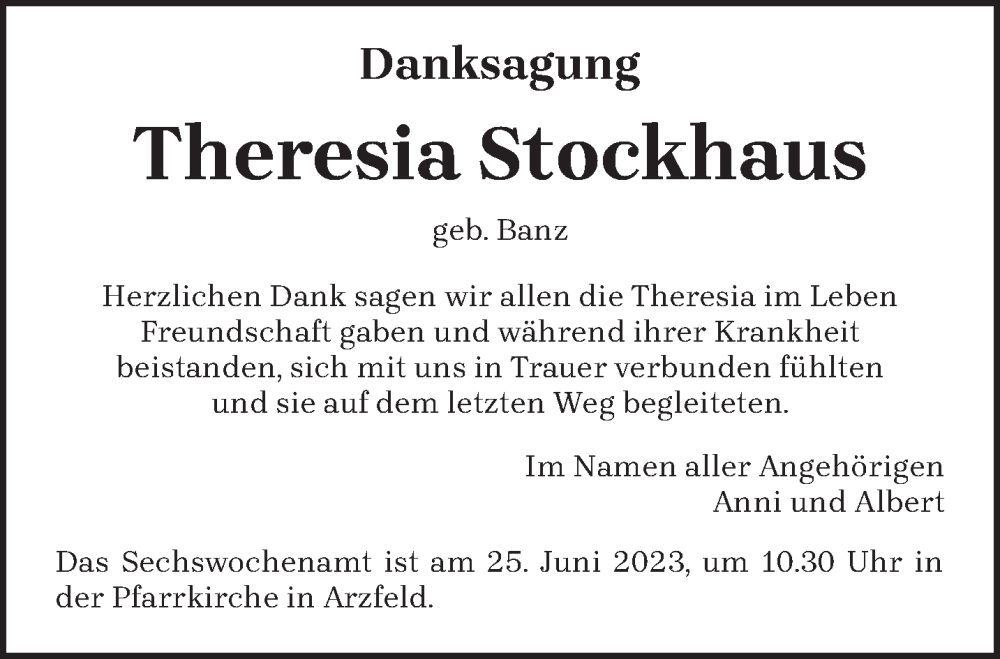 Danksagung

Theresia Stockhaus

geb. Banz

Herzlichen Dank sagen wir allen die Theresia im Leben Freundschaft gaben und während ihrer Krankheit beistanden, sich mit uns in Trauer verbunden fühlten und sie auf dem letzten Weg begleiteten.

Im Namen aller Angehörigen
Anni und Albert

Das Sechswochenamt ist am 25. Juni 2023, um 10.30 Uhr in der Pfarrkirche in Arzfeld.